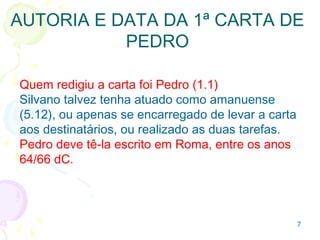 AUTORIA E DATA DA 1ª CARTA DE PEDRO

Quem redigiu a carta foi Pedro (1.1)
Silvano talvez tenha atuado como amanuense (5.12), ou apenas se encarregado de levar a carta aos destinatários, ou realizado as duas tarefas.
Pedro deve tê-la escrito em Roma, entre os anos 64/66 dC.

7